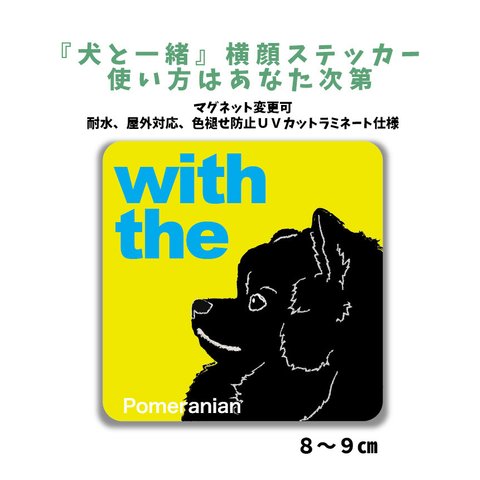 『犬と一緒』横顔ステッカー
使い方はあなた次第

マグネット変更可
耐水、屋外対応、色褪せ防止ＵＶカットラミネート仕様

with
the

Pomeranian

８～９㎝